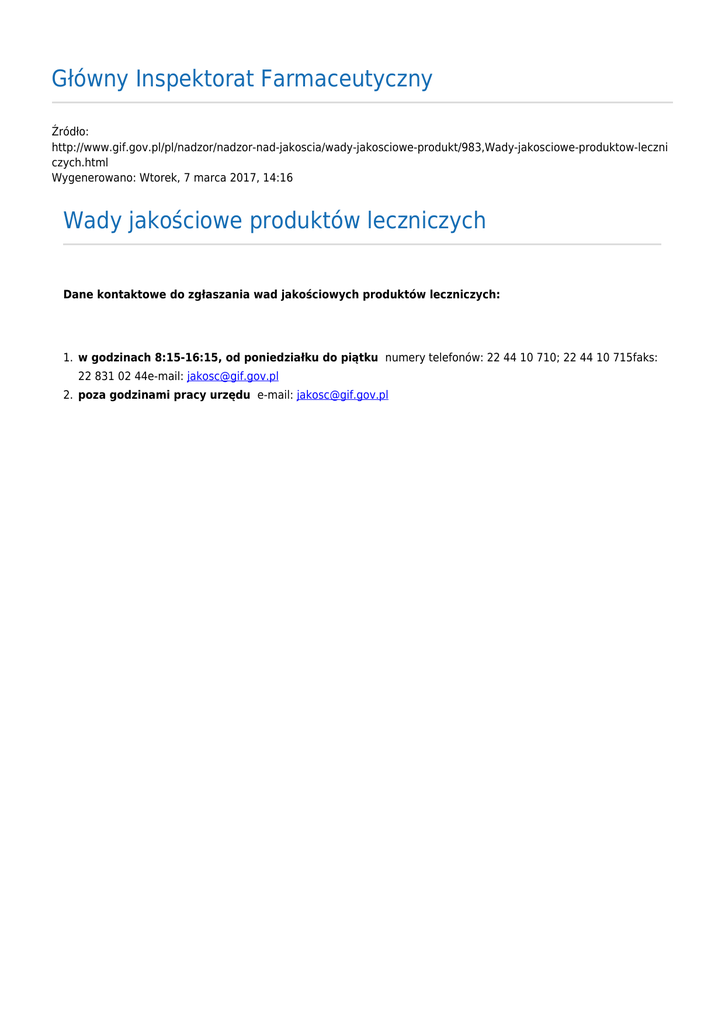 Główny Inspektorat Farmaceutyczny

Źródło:
http://www.gif.gov.pl/pl/nadzor/nadzor-nad-jakoscia/wady-jakosciowe-produkt/983,Wady-jakosciowe-produktow-leczniczych.html
Wygenerowano: Wtorek, 7 marca 2017, 14:16

Wady jakościowe produktów leczniczych

Dane kontaktowe do zgłaszania wad jakościowych produktów leczniczych:

1. w godzinach 8:15-16:15, od poniedziałku do piątku numery telefonów: 22 44 10 710; 22 44 10 715faks: 22 831 02 44e-mail: jakosc@gif.gov.pl
2. poza godzinami pracy urzędu e-mail: jakosc@gif.gov.pl